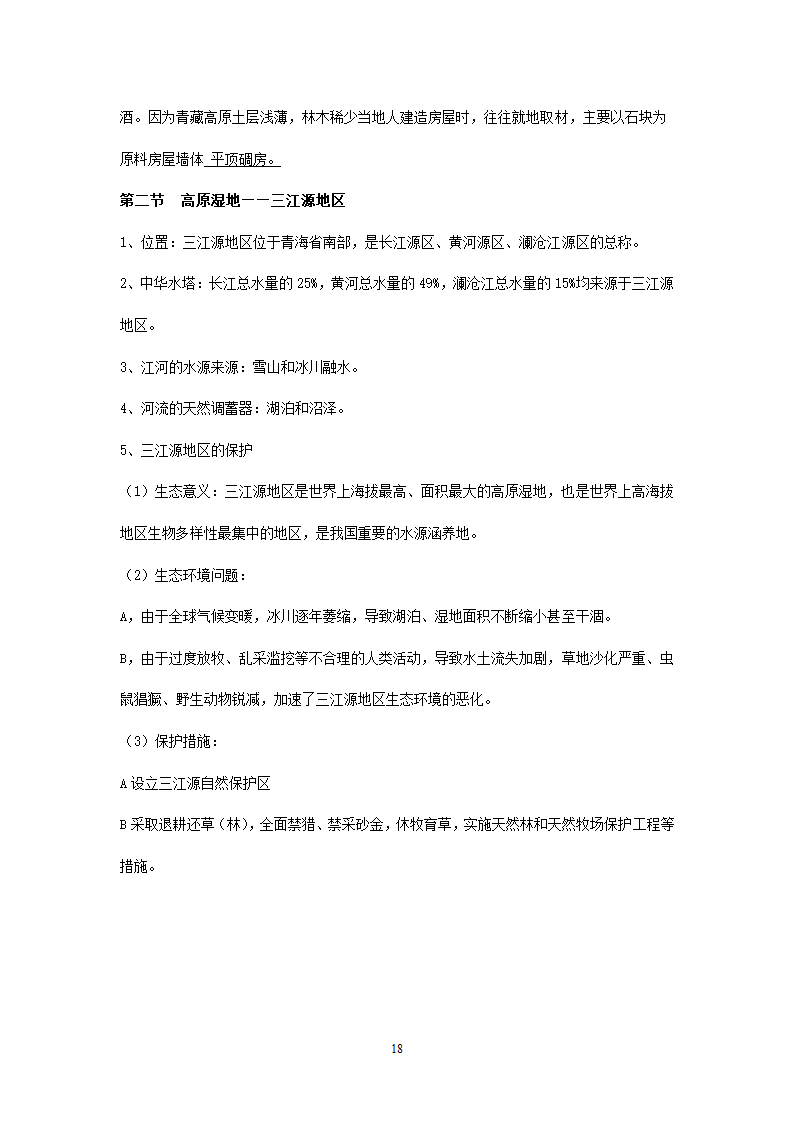 酒。因为青藏高原土层浅薄，林木稀少当地人建造房屋时，往往就地取材，主要以石块为原料房屋墙体 平顶碉房。

第二节　高原湿地——三江源地区

1、位置：三江源地区位于青海省南部，是长江源区、黄河源区、澜沧江源区的总称。

2、中华水塔：长江总水量的 25%，黄河总水量的 49%，澜沧江总水量的 15%均来源于三江源地区。

3、江河的水源来源：雪山和冰川融水。

4、河流的天然调蓄器：湖泊和沼泽。

5、三江源地区的保护

（1）生态意义：三江源地区是世界上海拔最高、面积最大的高原湿地，也是世界上高海拔地区生物多样性最集中的地区，是我国重要的水源涵养地。

（2）生态环境问题：

A，由于全球气候变暖，冰川逐年萎缩，导致湖泊、湿地面积不断缩小甚至干涸。

B，由于过度放牧、乱采滥挖等不合理的人类活动，导致水土流失加剧，草地沙化严重、虫鼠猖獗、野生动物锐减，加速了三江源地区生态环境的恶化。

（3）保护措施：

A 设立三江源自然保护区

B 采取退耕还草（林），全面禁猎、禁采砂金，休牧育草，实施天然林和天然牧场保护工程等措施。

18